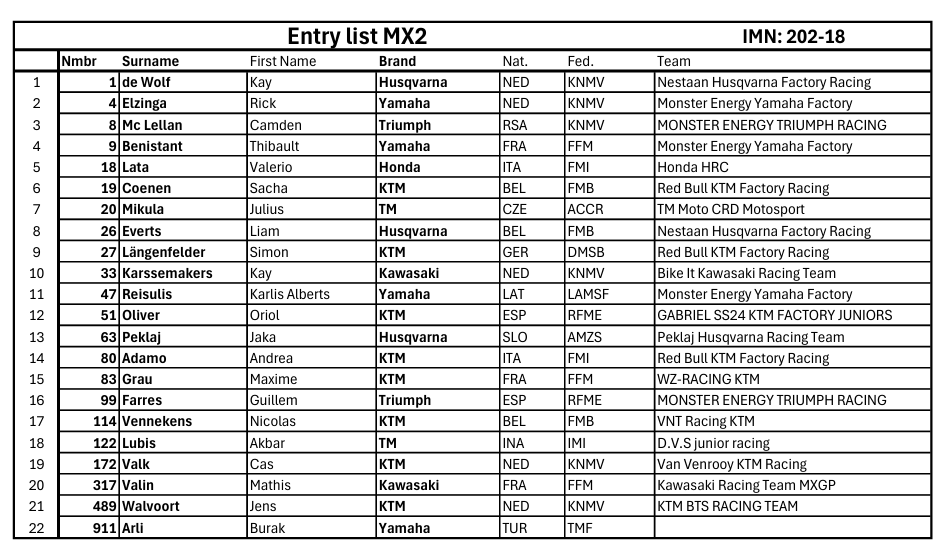 Entry list MX2 IMN: 202-18

| | Nmbr | Surname | First Name | Brand | Nat. | Fed. | Team |
|---|---|---|---|---|---|---|---|
| 1 | 1 | de Wolf | Kay | Husqvarna | NED | KNMV | Nestaan Husqvarna Factory Racing |
| 2 | 4 | Elzinga | Rick | Yamaha | NED | KNMV | Monster Energy Yamaha Factory |
| 3 | 8 | Mc Lellan | Camden | Triumph | RSA | KNMV | MONSTER ENERGY TRIUMPH RACING |
| 4 | 9 | Benistant | Thibault | Yamaha | FRA | FFM | Monster Energy Yamaha Factory |
| 5 | 18 | Lata | Valerio | Honda | ITA | FMI | Honda HRC |
| 6 | 19 | Coenen | Sacha | KTM | BEL | FMB | Red Bull KTM Factory Racing |
| 7 | 20 | Mikula | Julius | TM | CZE | ACCR | TM Moto CRD Motosport |
| 8 | 26 | Everts | Liam | Husqvarna | BEL | FMB | Nestaan Husqvarna Factory Racing |
| 9 | 27 | Längenfelder | Simon | KTM | GER | DMSB | Red Bull KTM Factory Racing |
| 10 | 33 | Karssemakers | Kay | Kawasaki | NED | KNMV | Bike It Kawasaki Racing Team |
| 11 | 47 | Reisulis | Karlis Alberts | Yamaha | LAT | LAMSF | Monster Energy Yamaha Factory |
| 12 | 51 | Oliver | Oriol | KTM | ESP | RFME | GABRIEL SS24 KTM FACTORY JUNIORS |
| 13 | 63 | Peklaj | Jaka | Husqvarna | SLO | AMZS | Peklaj Husqvarna Racing Team |
| 14 | 80 | Adamo | Andrea | KTM | ITA | FMI | Red Bull KTM Factory Racing |
| 15 | 83 | Grau | Maxime | KTM | FRA | FFM | WZ-RACING KTM |
| 16 | 99 | Farres | Guillem | Triumph | ESP | RFME | MONSTER ENERGY TRIUMPH RACING |
| 17 | 114 | Vennekens | Nicolas | KTM | BEL | FMB | VNT Racing KTM |
| 18 | 122 | Lubis | Akbar | TM | INA | IMI | D.V.S junior racing |
| 19 | 172 | Valk | Cas | KTM | NED | KNMV | Van Venrooy KTM Racing |
| 20 | 317 | Valin | Mathis | Kawasaki | FRA | FFM | Kawasaki Racing Team MXGP |
| 21 | 489 | Walvoort | Jens | KTM | NED | KNMV | KTM BTS RACING TEAM |
| 22 | 911 | Arli | Burak | Yamaha | TUR | TMF | |